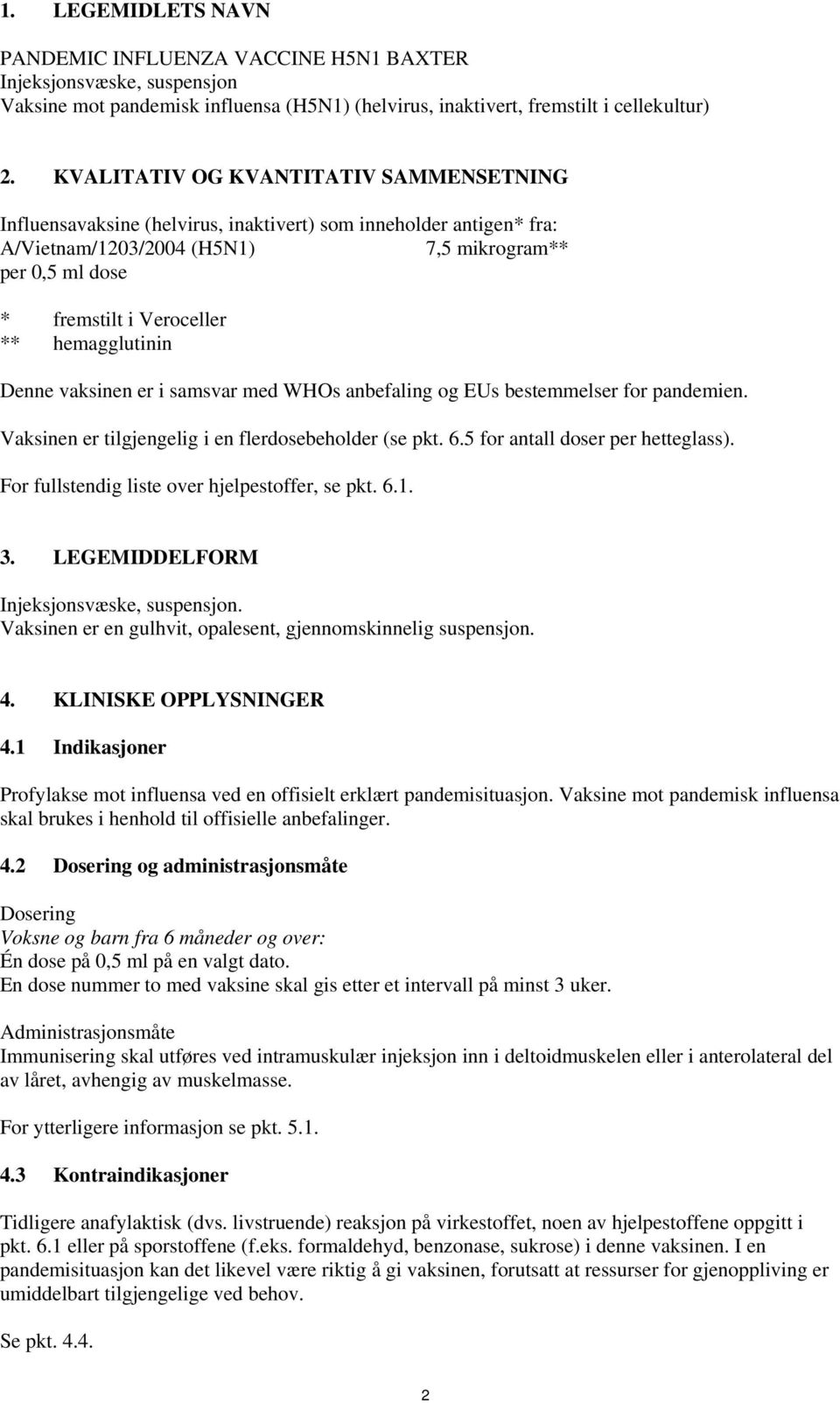 1. LEGEMIDLETS NAVN

PANDEMIC INFLUENZA VACCINE H5N1 BAXTER
Injeksjonsvæske, suspensjon
Vaksine mot pandemisk influensa (H5N1) (helvirus, inaktivert, fremstilt i cellekultur)

2. KVALITATIV OG KVANTITATIV SAMMENSETNING

Influensavaksine (helvirus, inaktivert) som inneholder antigen* fra:
A/Vietnam/1203/2004 (H5N1) 7,5 mikrogram**
per 0,5 ml dose

* fremstilt i Veroceller
** hemagglutinin

Denne vaksinen er i samsvar med WHOs anbefaling og EUs bestemmelser for pandemien.

Vaksinen er tilgjengelig i en flerdosebeholder (se pkt. 6.5 for antall doser per hetteglass).

For fullstendig liste over hjelpestoffer, se pkt. 6.1.

3. LEGEMIDDELFORM

Injeksjonsvæske, suspensjon.
Vaksinen er en gulhvit, opalesent, gjennomskinnelig suspensjon.

4. KLINISKE OPPLYSNINGER

4.1 Indikasjoner

Profylakse mot influensa ved en offisielt erklært pandemisituasjon. Vaksine mot pandemisk influensa skal brukes i henhold til offisielle anbefalinger.

4.2 Dosering og administrasjonsmåte

Dosering
Voksne og barn fra 6 måneder og over:
Én dose på 0,5 ml på en valgt dato.
En dose nummer to med vaksine skal gis etter et intervall på minst 3 uker.

Administrasjonsmåte
Immunisering skal utføres ved intramuskulær injeksjon inn i deltoidmuskelen eller i anterolateral del av låret, avhengig av muskelmasse.

For ytterligere informasjon se pkt. 5.1.

4.3 Kontraindikasjoner

Tidligere anafylaktisk (dvs. livstruende) reaksjon på virkestoffet, noen av hjelpestoffene oppgitt i pkt. 6.1 eller på sporstoffene (f.eks. formaldehyd, benzonase, sukrose) i denne vaksinen. I en pandemisituasjon kan det likevel være riktig å gi vaksinen, forutsatt at ressurser for gjenoppliving er umiddelbart tilgjengelige ved behov.

Se pkt. 4.4.

2